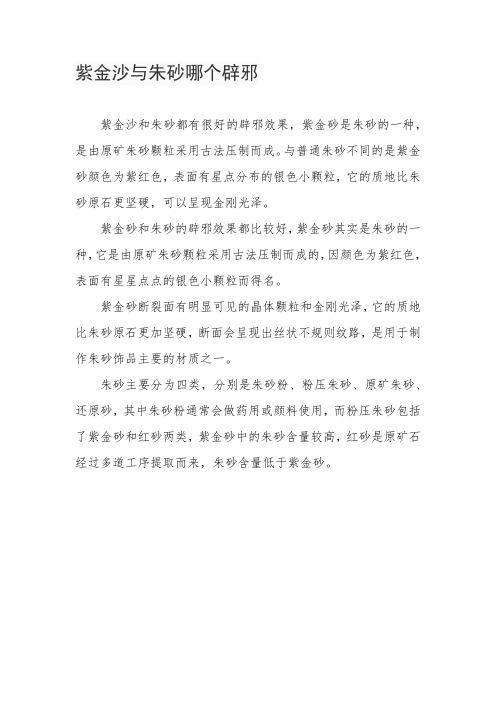 紫金沙与朱砂哪个辟邪

紫金沙和朱砂都有很好的辟邪效果，紫金砂是朱砂的一种，是由原矿朱砂颗粒采用古法压制而成。与普通朱砂不同的是紫金砂颜色为紫红色，表面有星点分布的银色小颗粒，它的质地比朱砂原石更坚硬，可以呈现金刚光泽。

紫金砂和朱砂的辟邪效果都比较好，紫金砂其实是朱砂的一种，它是由原矿朱砂颗粒采用古法压制而成的，因颜色为紫红色，表面有星星点点的银色小颗粒而得名。

紫金砂断裂面有明显可见的晶体颗粒和金刚光泽，它的质地比朱砂原石更加坚硬，断面会呈现出丝状不规则纹路，是用于制作朱砂饰品主要的材质之一。

朱砂主要分为四类，分别是朱砂粉、粉压朱砂、原矿朱砂、还原砂，其中朱砂粉通常会做药用或颜料使用，而粉压朱砂包括了紫金砂和红砂两类，紫金砂中的朱砂含量较高，红砂是原矿石经过多道工序提取而来，朱砂含量低于紫金砂。